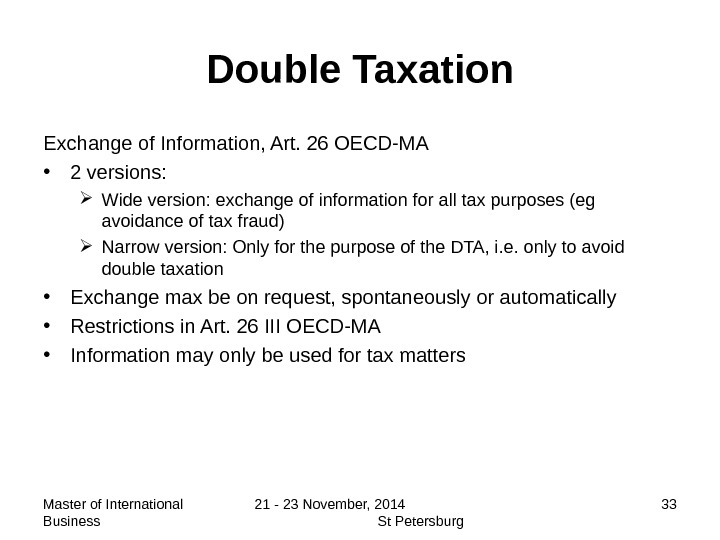 Double Taxation

Exchange of Information, Art. 26 OECD-MA

• 2 versions:
  ➢ Wide version: exchange of information for all tax purposes (eg avoidance of tax fraud)
  ➢ Narrow version: Only for the purpose of the DTA, i.e. only to avoid double taxation
• Exchange max be on request, spontaneously or automatically
• Restrictions in Art. 26 III OECD-MA
• Information may only be used for tax matters

Master of International Business

21 - 23 November, 2014 St Petersburg

33